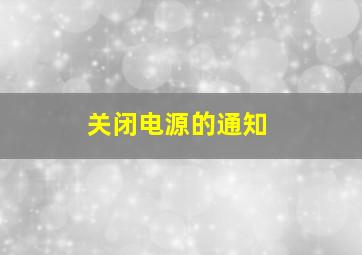 关闭电源的通知